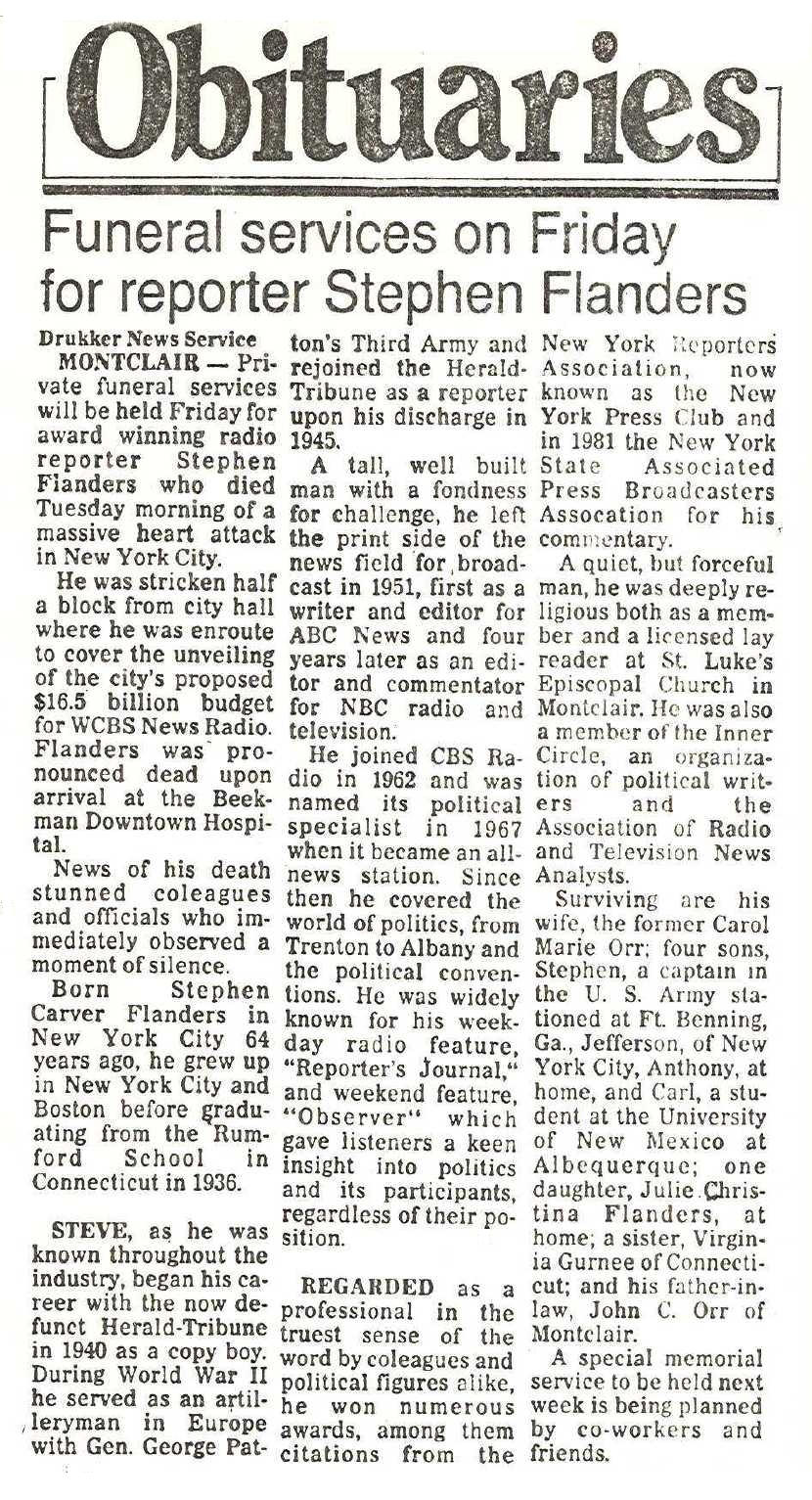 Obituaries

Funeral services on Friday for reporter Stephen Flanders

Drukker News Service

MONTCLAIR — Private funeral services will be held Friday for award winning radio reporter Stephen Flanders who died Tuesday morning of a massive heart attack in New York City.

He was stricken half a block from city hall where he was enroute to cover the unveiling of the city's proposed $16.5 billion budget for WCBS News Radio. Flanders was pronounced dead upon arrival at the Beekman Downtown Hospital.

News of his death stunned coleagues and officials who immediately observed a moment of silence.

Born Stephen Carver Flanders in New York City 64 years ago, he grew up in New York City and Boston before graduating from the Rumford School in Connecticut in 1936.

STEVE, as he was known throughout the industry, began his career with the now defunct Herald-Tribune in 1940 as a copy boy. During World War II he served as an artilleryman in Europe with Gen. George Patton's Third Army and rejoined the Herald-Tribune as a reporter upon his discharge in 1945.

A tall, well built man with a fondness for challenge, he left the print side of the news field for broadcast in 1951, first as a writer and editor for ABC News and four years later as an editor and commentator for NBC radio and television.

He joined CBS Radio in 1962 and was named its political specialist in 1967 when it became an all-news station. Since then he covered the world of politics, from Trenton to Albany and the political conventions. He was widely known for his weekday radio feature, "Reporter's Journal," and weekend feature, "Observer" which gave listeners a keen insight into politics and its participants, regardless of their position.

REGARDED as a professional in the truest sense of the word by coleagues and political figures alike, he won numerous awards, among them citations from the New York Reporters Association, now known as the New York Press Club and in 1981 the New York State Associated Press Broadcasters Assocation for his commentary.

A quiet, but forceful man, he was deeply religious both as a member and a licensed lay reader at St. Luke's Episcopal Church in Montclair. He was also a member of the Inner Circle, an organization of political writers and the Association of Radio and Television News Analysts.

Surviving are his wife, the former Carol Marie Orr; four sons, Stephen, a captain in the U. S. Army stationed at Ft. Benning, Ga., Jefferson, of New York City, Anthony, at home, and Carl, a student at the University of New Mexico at Albequerque; one daughter, Julie Christina Flanders, at home; a sister, Virginia Gurnee of Connecticut; and his father-in-law, John C. Orr of Montclair.

A special memorial service to be held next week is being planned by co-workers and friends.